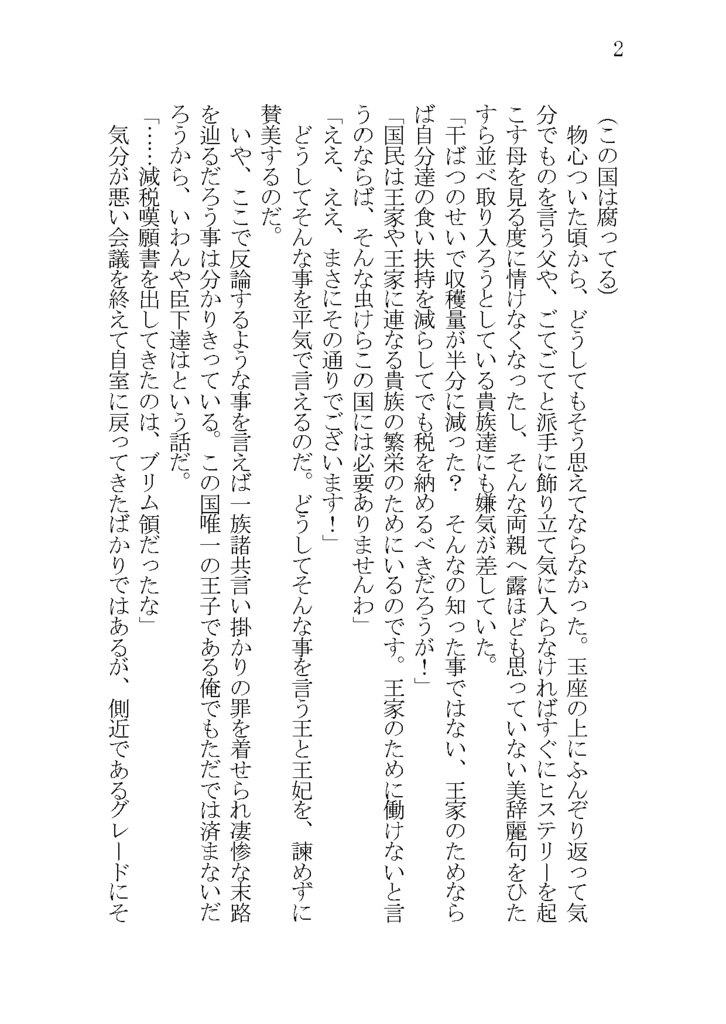 2

（この国は腐ってる）

物心ついた頃から、どうしてもそう思えてならなかった。玉座の上にふんぞり返って気分でものを言う父や、ごてごてと派手に飾り立て気に入らなければすぐにヒステリーを起こす母を見る度に情けなくなったし、そんな両親へ露ほども思っていない美辞麗句をひたすら並べ取り入ろうとしている貴族達にも嫌気が差していた。

「干ばつのせいで収穫量が半分に減った？　そんなの知った事ではない、王家のためならば自分達の食い扶持を減らしてでも税を納めるべきだろうが！」

「国民は王家や王家に連なる貴族の繁栄のためにいるのです。王家のために働けないと言うのならば、そんな虫けらこの国には必要ありませんわ」

「ええ、ええ、まさにその通りでございます！」

どうしてそんな事を平気で言えるのだ。どうしてそんな事を言う王と王妃を、諫めずに賛美するのだ。

いや、ここで反論するような事を言えば一族諸共言い掛かりの罪を着せられ凄惨な末路を辿るだろう事は分かりきっている。この国唯一の王子である俺でもただでは済まないだろうから、いわんや臣下達はという話だ。

「……減税嘆願書を出してきたのは、ブリム領だったな」

気分が悪い会議を終えて自室に戻ってきたばかりではあるが、側近であるグレードにそ